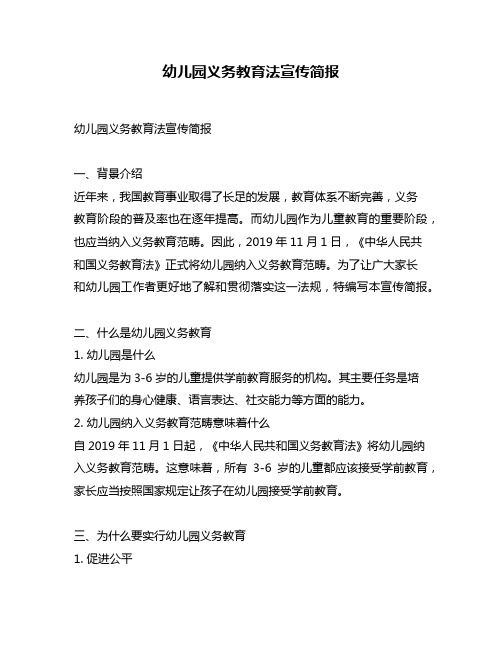 幼儿园义务教育法宣传简报

幼儿园义务教育法宣传简报

一、背景介绍
近年来，我国教育事业取得了长足的发展，教育体系不断完善，义务教育阶段的普及率也在逐年提高。而幼儿园作为儿童教育的重要阶段，也应当纳入义务教育范畴。因此，2019 年 11 月 1 日，《中华人民共和国义务教育法》正式将幼儿园纳入义务教育范畴。为了让广大家长和幼儿园工作者更好地了解和贯彻落实这一法规，特编写本宣传简报。

二、什么是幼儿园义务教育
1. 幼儿园是什么
幼儿园是为 3-6 岁的儿童提供学前教育服务的机构。其主要任务是培养孩子们的身心健康、语言表达、社交能力等方面的能力。
2. 幼儿园纳入义务教育范畴意味着什么
自 2019 年 11 月 1 日起，《中华人民共和国义务教育法》将幼儿园纳入义务教育范畴。这意味着，所有 3-6 岁的儿童都应该接受学前教育，家长应当按照国家规定让孩子在幼儿园接受学前教育。

三、为什么要实行幼儿园义务教育
1. 促进公平